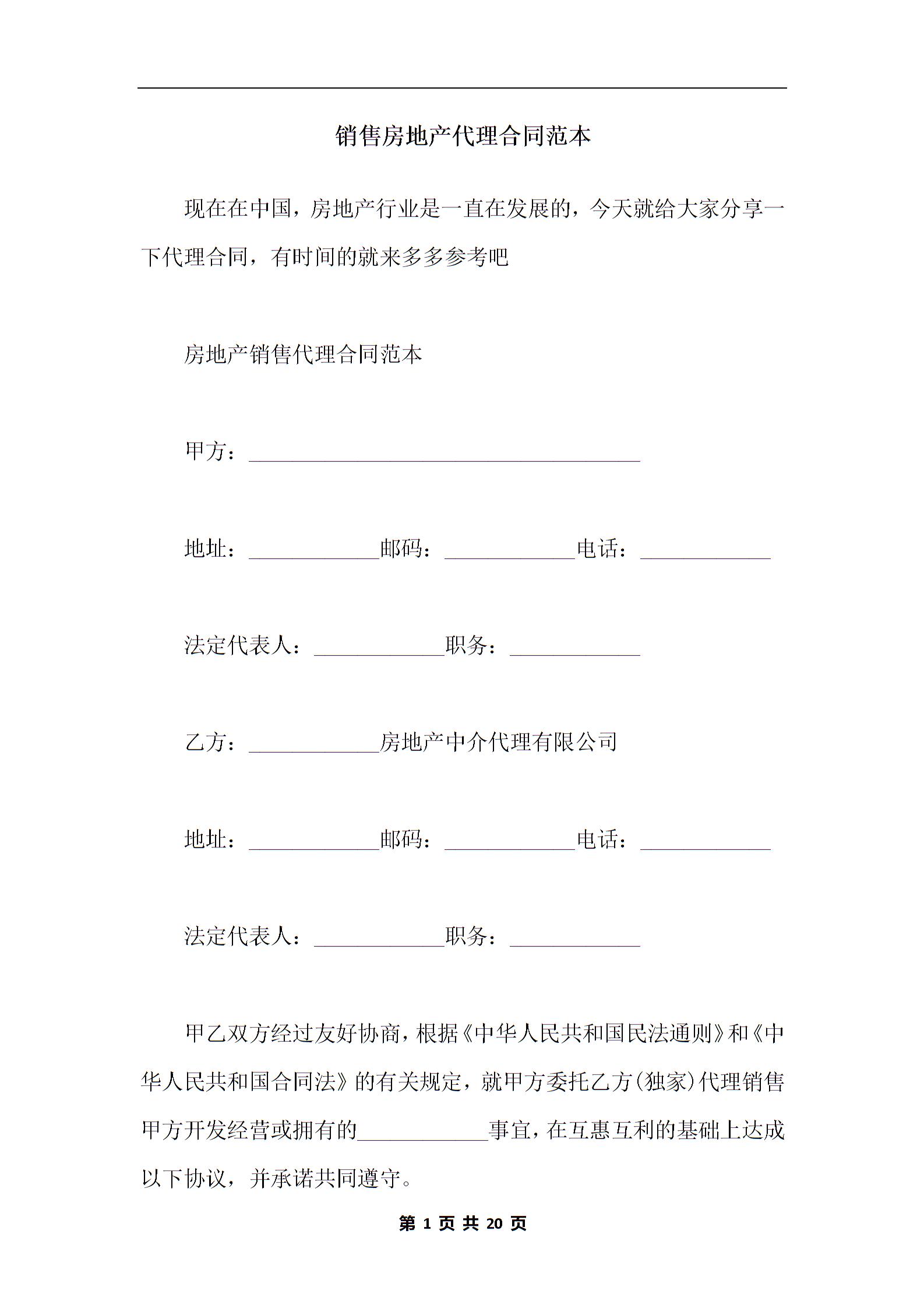 销售房地产代理合同范本

现在在中国，房地产行业是一直在发展的，今天就给大家分享一下代理合同，有时间的就来多多参考吧

房地产销售代理合同范本

甲方：______________________________

地址：__________邮码：__________电话：__________

法定代表人：__________职务：__________

乙方：__________房地产中介代理有限公司

地址：__________邮码：__________电话：__________

法定代表人：__________职务：__________

甲乙双方经过友好协商，根据《中华人民共和国民法通则》和《中华人民共和国合同法》的有关规定，就甲方委托乙方(独家)代理销售甲方开发经营或拥有的__________事宜，在互惠互利的基础上达成以下协议，并承诺共同遵守。

第 1 页 共 20 页